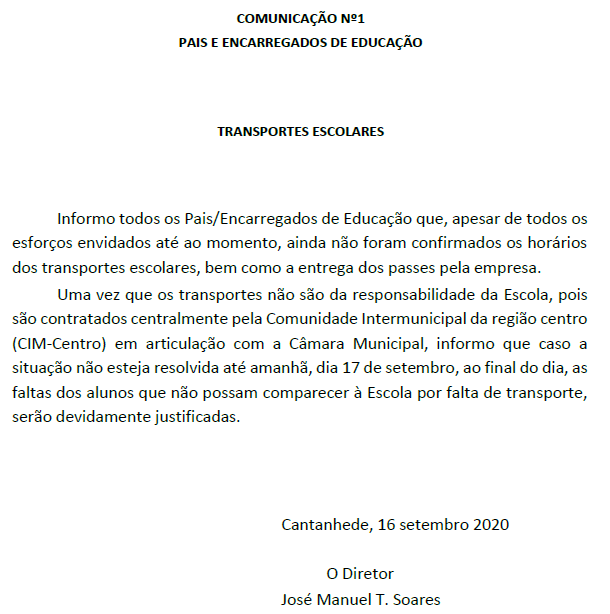 COMUNICAÇÃO Nº1
PAIS E ENCARREGADOS DE EDUCAÇÃO

TRANSPORTES ESCOLARES

Informo todos os Pais/Encarregados de Educação que, apesar de todos os esforços envidados até ao momento, ainda não foram confirmados os horários dos transportes escolares, bem como a entrega dos passes pela empresa.

Uma vez que os transportes não são da responsabilidade da Escola, pois são contratados centralmente pela Comunidade Intermunicipal da região centro (CIM-Centro) em articulação com a Câmara Municipal, informo que caso a situação não esteja resolvida até amanhã, dia 17 de setembro, ao final do dia, as faltas dos alunos que não possam comparecer à Escola por falta de transporte, serão devidamente justificadas.

Cantanhede, 16 setembro 2020

O Diretor
José Manuel T. Soares